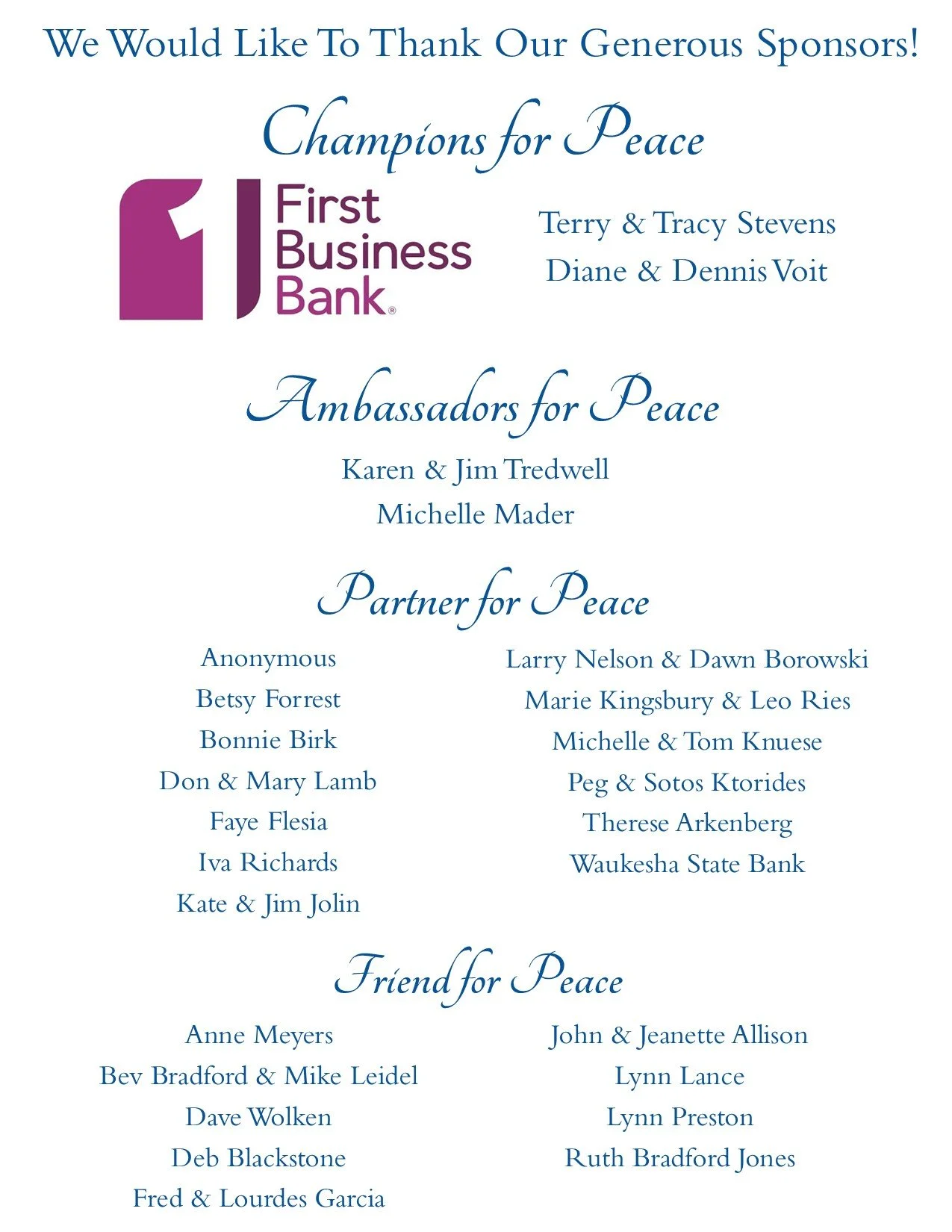 We Would Like To Thank Our Generous Sponsors!

Champions for Peace

First Business Bank®

Terry & Tracy Stevens
Diane & Dennis Voit

Ambassadors for Peace

Karen & Jim Tredwell
Michelle Mader

Partner for Peace

Anonymous
Betsy Forrest
Bonnie Birk
Don & Mary Lamb
Faye Flesia
Iva Richards
Kate & Jim Jolin

Larry Nelson & Dawn Borowski
Marie Kingsbury & Leo Ries
Michelle & Tom Knuese
Peg & Sotos Ktorides
Therese Arkenberg
Waukesha State Bank

Friend for Peace

Anne Meyers
Bev Bradford & Mike Leidel
Dave Wolken
Deb Blackstone
Fred & Lourdes Garcia

John & Jeanette Allison
Lynn Lance
Lynn Preston
Ruth Bradford Jones